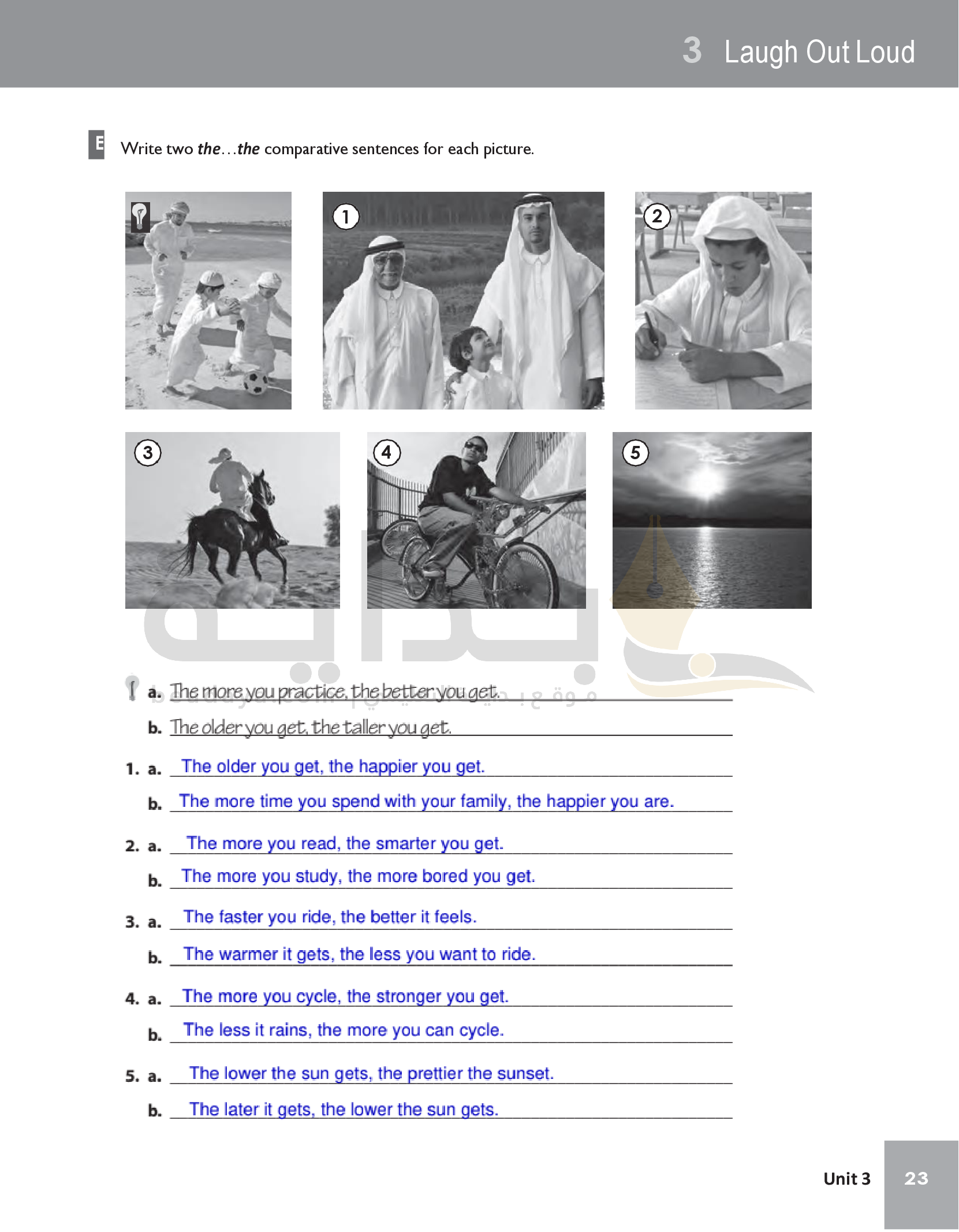 3 Laugh Out Loud

E Write two the…the comparative sentences for each picture.

1

2

3

4

5

a. The more you practice, the better you get.

b. The older you get, the taller you get.

1. a. The older you get, the happier you get.

b. The more time you spend with your family, the happier you are.

2. a. The more you read, the smarter you get.

b. The more you study, the more bored you get.

3. a. The faster you ride, the better it feels.

b. The warmer it gets, the less you want to ride.

4. a. The more you cycle, the stronger you get.

b. The less it rains, the more you can cycle.

5. a. The lower the sun gets, the prettier the sunset.

b. The later it gets, the lower the sun gets.

Unit 3 23

بداية